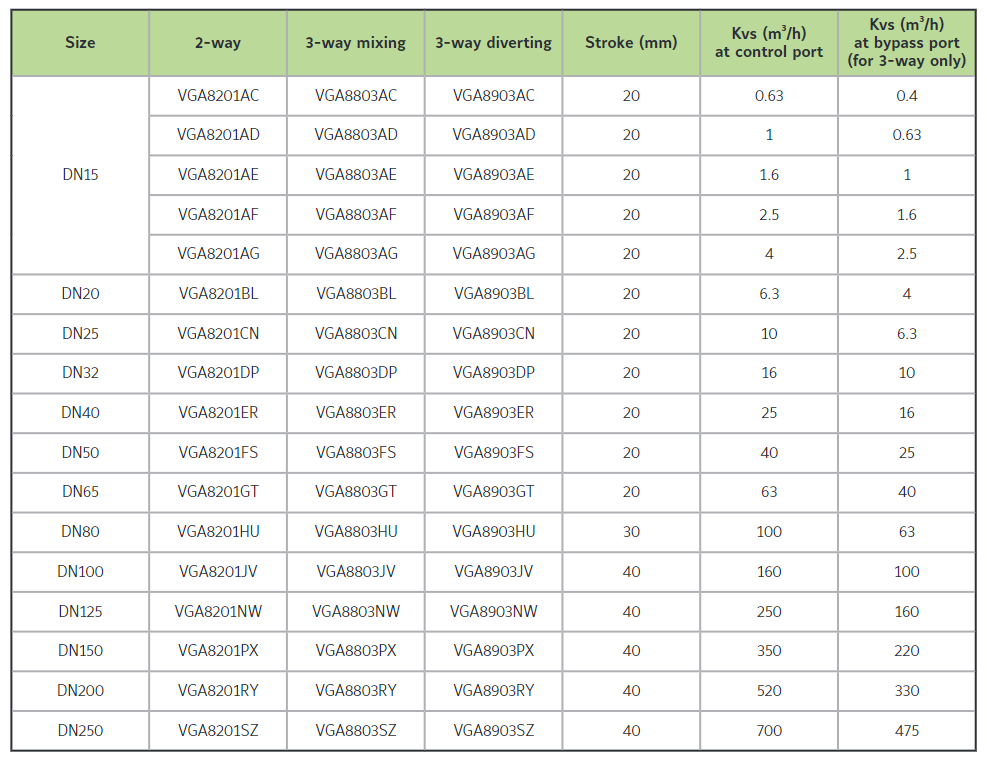 | Size | 2-way | 3-way mixing | 3-way diverting | Stroke (mm) | Kvs ($m^3/h$) at control port | Kvs ($m^3/h$) at bypass port (for 3-way only) |
|---|---|---|---|---|---|---|
| DN15 | VGA8201AC | VGA8803AC | VGA8903AC | 20 | 0.63 | 0.4 |
| | VGA8201AD | VGA8803AD | VGA8903AD | 20 | 1 | 0.63 |
| | VGA8201AE | VGA8803AE | VGA8903AE | 20 | 1.6 | 1 |
| | VGA8201AF | VGA8803AF | VGA8903AF | 20 | 2.5 | 1.6 |
| | VGA8201AG | VGA8803AG | VGA8903AG | 20 | 4 | 2.5 |
| DN20 | VGA8201BL | VGA8803BL | VGA8903BL | 20 | 6.3 | 4 |
| DN25 | VGA8201CN | VGA8803CN | VGA8903CN | 20 | 10 | 6.3 |
| DN32 | VGA8201DP | VGA8803DP | VGA8903DP | 20 | 16 | 10 |
| DN40 | VGA8201ER | VGA8803ER | VGA8903ER | 20 | 25 | 16 |
| DN50 | VGA8201FS | VGA8803FS | VGA8903FS | 20 | 40 | 25 |
| DN65 | VGA8201GT | VGA8803GT | VGA8903GT | 20 | 63 | 40 |
| DN80 | VGA8201HU | VGA8803HU | VGA8903HU | 30 | 100 | 63 |
| DN100 | VGA8201JV | VGA8803JV | VGA8903JV | 40 | 160 | 100 |
| DN125 | VGA8201NW | VGA8803NW | VGA8903NW | 40 | 250 | 160 |
| DN150 | VGA8201PX | VGA8803PX | VGA8903PX | 40 | 350 | 220 |
| DN200 | VGA8201RY | VGA8803RY | VGA8903RY | 40 | 520 | 330 |
| DN250 | VGA8201SZ | VGA8803SZ | VGA8903SZ | 40 | 700 | 475 |